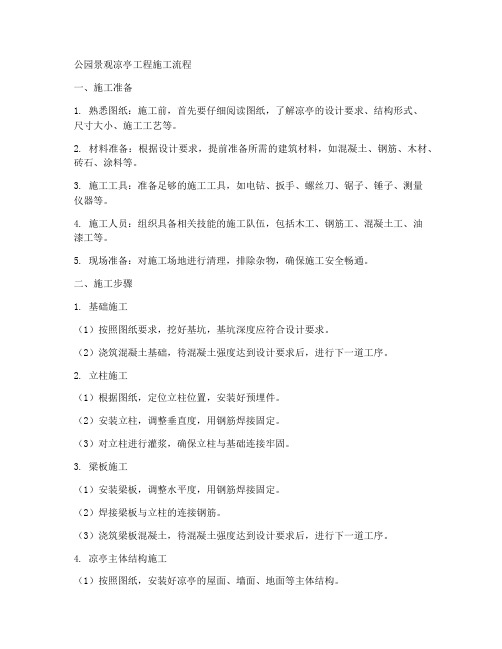 公园景观凉亭工程施工流程

一、施工准备

1. 熟悉图纸：施工前，首先要仔细阅读图纸，了解凉亭的设计要求、结构形式、尺寸大小、施工工艺等。

2. 材料准备：根据设计要求，提前准备所需的建筑材料，如混凝土、钢筋、木材、砖石、涂料等。

3. 施工工具：准备足够的施工工具，如电钻、扳手、螺丝刀、锯子、锤子、测量仪器等。

4. 施工人员：组织具备相关技能的施工队伍，包括木工、钢筋工、混凝土工、油漆工等。

5. 现场准备：对施工场地进行清理，排除杂物，确保施工安全畅通。

二、施工步骤

1. 基础施工

（1）按照图纸要求，挖好基坑，基坑深度应符合设计要求。

（2）浇筑混凝土基础，待混凝土强度达到设计要求后，进行下一道工序。

2. 立柱施工

（1）根据图纸，定位立柱位置，安装好预埋件。

（2）安装立柱，调整垂直度，用钢筋焊接固定。

（3）对立柱进行灌浆，确保立柱与基础连接牢固。

3. 梁板施工

（1）安装梁板，调整水平度，用钢筋焊接固定。

（2）焊接梁板与立柱的连接钢筋。

（3）浇筑梁板混凝土，待混凝土强度达到设计要求后，进行下一道工序。

4. 凉亭主体结构施工

（1）按照图纸，安装好凉亭的屋面、墙面、地面等主体结构。